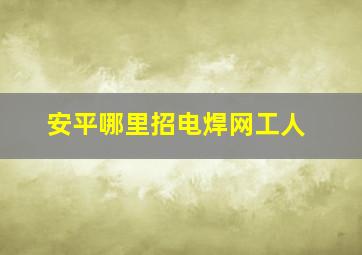 安平哪里招电焊网工人